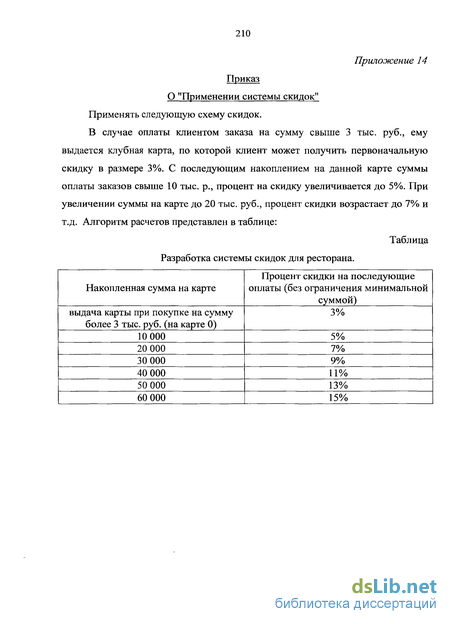 210

Приложение 14

Приказ

О "Применении системы скидок"

Применять следующую схему скидок.

В случае оплаты клиентом заказа на сумму свыше 3 тыс. руб., ему выдается клубная карта, по которой клиент может получить первоначальную скидку в размере 3%. С последующим накоплением на данной карте суммы оплаты заказов свыше 10 тыс. р., процент на скидку увеличивается до 5%. При увеличении суммы на карте до 20 тыс. руб., процент скидки возрастает до 7% и т.д. Алгоритм расчетов представлен в таблице:

Таблица

Разработка системы скидок для ресторана.

| Накопленная сумма на карте | Процент скидки на последующие оплаты (без ограничения минимальной суммой) |
|---|---|
| выдача карты при покупке на сумму более 3 тыс. руб. (на карте 0) | 3% |
| 10 000 | 5% |
| 20 000 | 7% |
| 30 000 | 9% |
| 40 000 | 11% |
| 50 000 | 13% |
| 60 000 | 15% |

dsLib.net
библиотека диссертаций